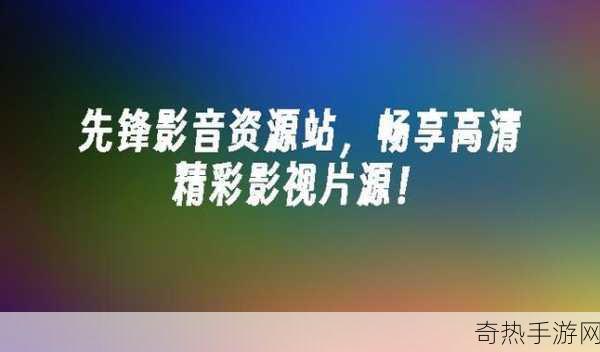 先锋影音资源站，畅享高清精彩影视片源！

奇热手游网